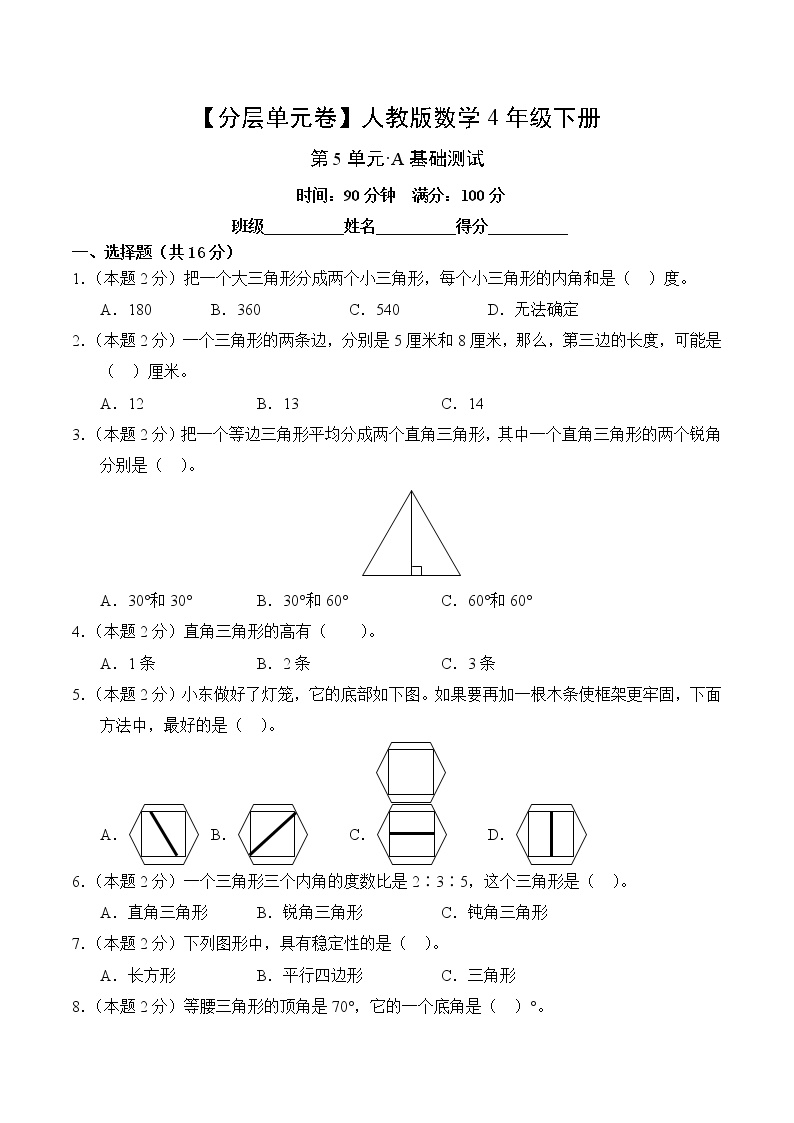 【分层单元卷】人教版数学 4 年级下册

第 5 单元·A 基础测试

时间：90 分钟　满分：100 分

班级__________姓名__________得分__________

一、选择题（共 16 分）

1.（本题 2 分）把一个大三角形分成两个小三角形，每个小三角形的内角和是（　）度。

A．180　　B．360　　C．540　　D．无法确定

2.（本题 2 分）一个三角形的两条边，分别是 5 厘米和 8 厘米，那么，第三边的长度，可能是（　）厘米。

A．12　　B．13　　C．14

3.（本题 2 分）把一个等边三角形平均分成两个直角三角形，其中一个直角三角形的两个锐角分别是（　）。

A．30°和 30°　　B．30°和 60°　　C．60°和 60°

4.（本题 2 分）直角三角形的高有（　　）。

A．1 条　　B．2 条　　C．3 条

5.（本题 2 分）小东做好了灯笼，它的底部如下图。如果要再加一根木条使框架更牢固，下面方法中，最好的是（　）。

A．　　B．　　C．　　D．

6.（本题 2 分）一个三角形三个内角的度数比是 2∶3∶5，这个三角形是（　）。

A．直角三角形　　B．锐角三角形　　C．钝角三角形

7.（本题 2 分）下列图形中，具有稳定性的是（　）。

A．长方形　　B．平行四边形　　C．三角形

8.（本题 2 分）等腰三角形的顶角是 70°，它的一个底角是（　）°。